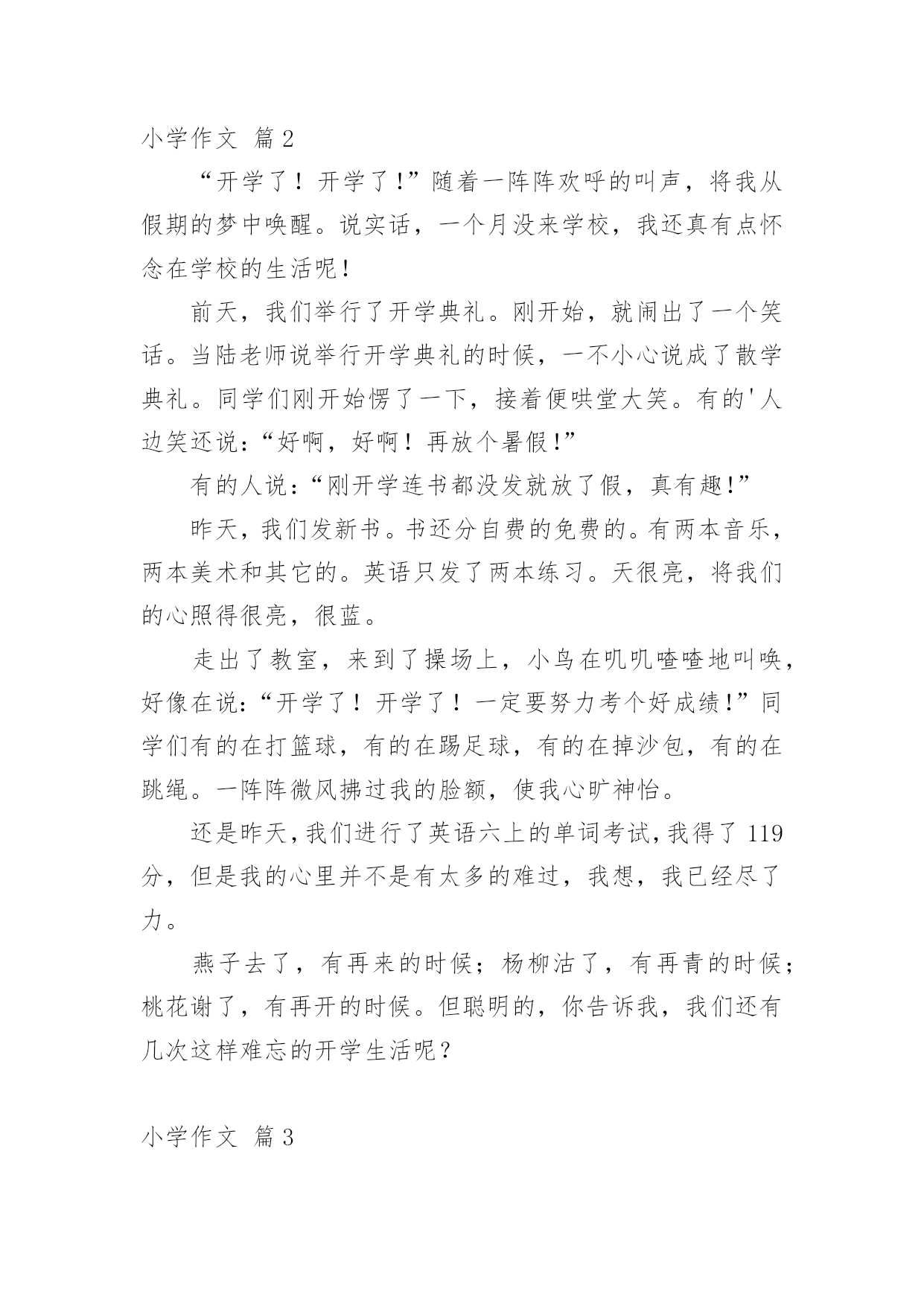 小学作文 篇2

“开学了！开学了!”随着一阵阵欢呼的叫声，将我从假期的梦中唤醒。说实话，一个月没来学校，我还真有点怀念在学校的生活呢!

前天，我们举行了开学典礼。刚开始，就闹出了一个笑话。当陆老师说举行开学典礼的时候，一不小心说成了散学典礼。同学们刚开始愣了一下，接着便哄堂大笑。有的'人边笑还说:“好啊，好啊！再放个暑假!”

有的人说:“刚开学连书都没发就放了假，真有趣!”

昨天，我们发新书。书还分自费的免费的。有两本音乐，两本美术和其它的。英语只发了两本练习。天很亮，将我们的心照得很亮，很蓝。

走出了教室，来到了操场上，小鸟在叽叽喳喳地叫唤，好像在说:“开学了！开学了！一定要努力考个好成绩!”同学们有的在打篮球，有的在踢足球，有的在掉沙包，有的在跳绳。一阵阵微风拂过我的脸额，使我心旷神怡。

还是昨天，我们进行了英语六上的单词考试，我得了119分，但是我的心里并不是有太多的难过，我想，我已经尽了力。

燕子去了，有再来的时候；杨柳沽了，有再青的时候；桃花谢了，有再开的时候。但聪明的，你告诉我，我们还有几次这样难忘的开学生活呢？

小学作文 篇3